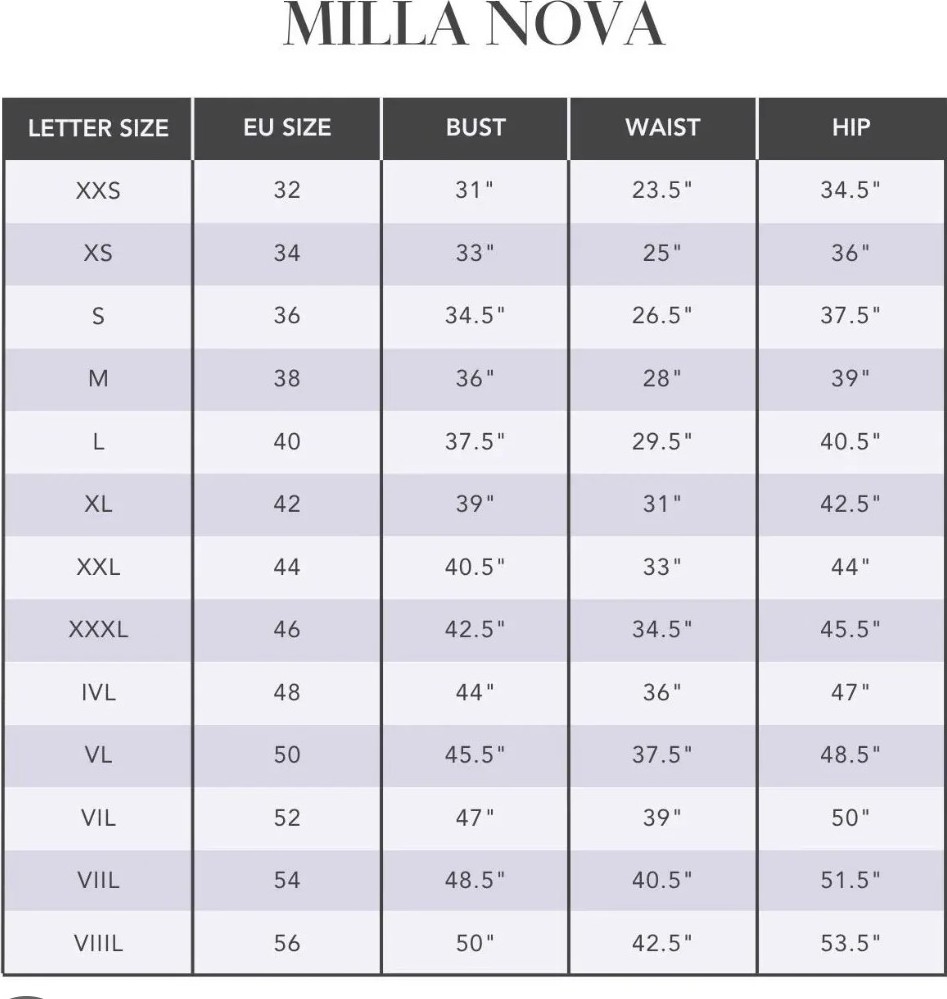 MILLA NOVA

| LETTER SIZE | EU SIZE | BUST | WAIST | HIP |
|---|---|---|---|---|
| XXS | 32 | 31" | 23.5" | 34.5" |
| XS | 34 | 33" | 25" | 36" |
| S | 36 | 34.5" | 26.5" | 37.5" |
| M | 38 | 36" | 28" | 39" |
| L | 40 | 37.5" | 29.5" | 40.5" |
| XL | 42 | 39" | 31" | 42.5" |
| XXL | 44 | 40.5" | 33" | 44" |
| XXXL | 46 | 42.5" | 34.5" | 45.5" |
| IVL | 48 | 44" | 36" | 47" |
| VL | 50 | 45.5" | 37.5" | 48.5" |
| VIL | 52 | 47" | 39" | 50" |
| VIIL | 54 | 48.5" | 40.5" | 51.5" |
| VIIIL | 56 | 50" | 42.5" | 53.5" |